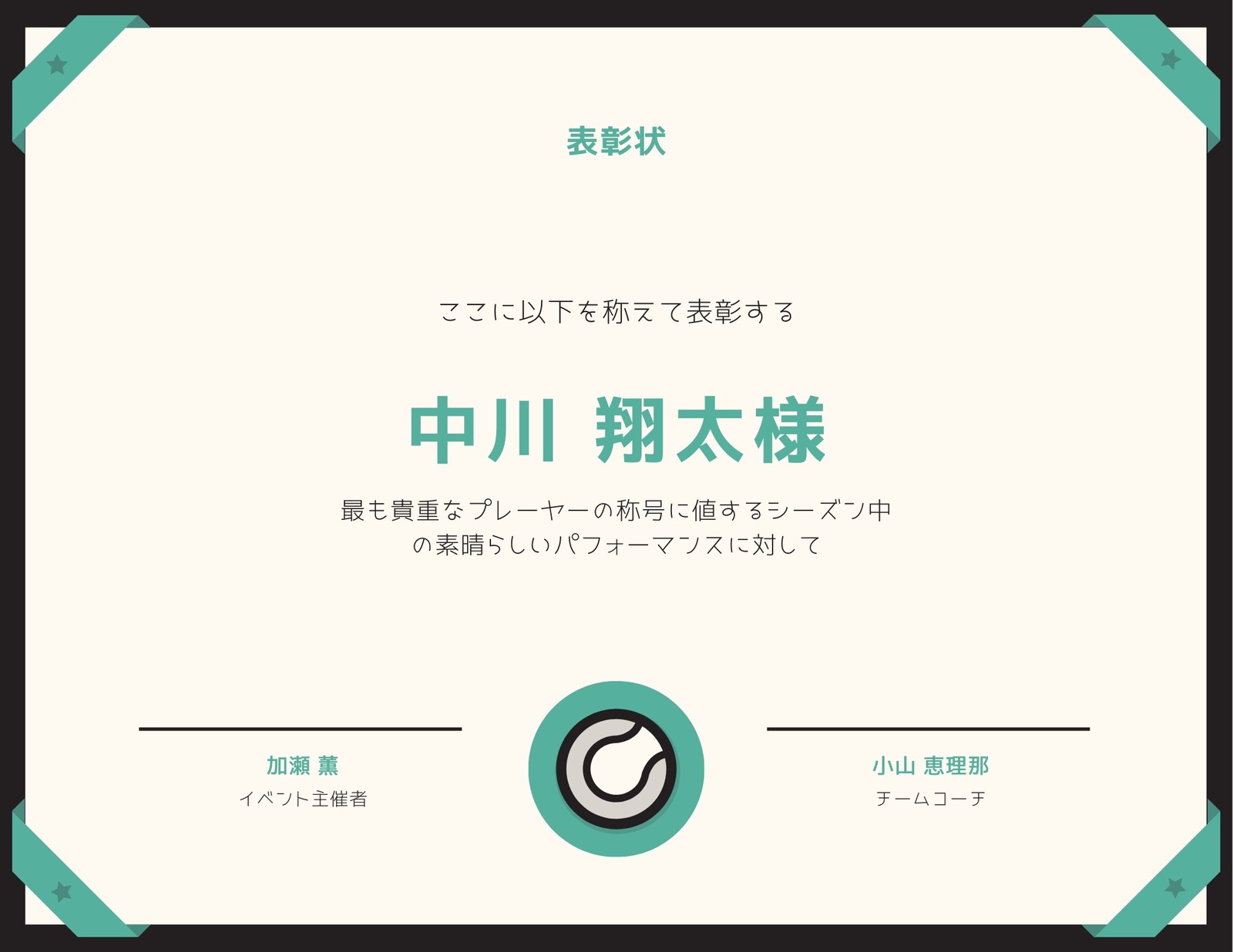 表彰状

ここに以下を称えて表彰する

中川 翔太様

最も貴重なプレーヤーの称号に値するシーズン中の素晴らしいパフォーマンスに対して

加瀬 薫
イベント主催者

小山 恵理那
チームコーチ